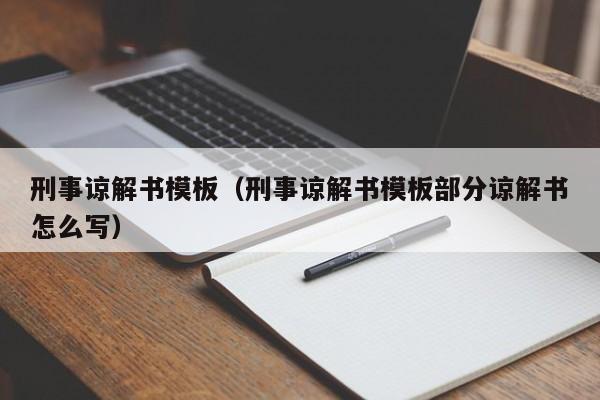 刑事谅解书模板（刑事谅解书模板部分谅解书怎么写）